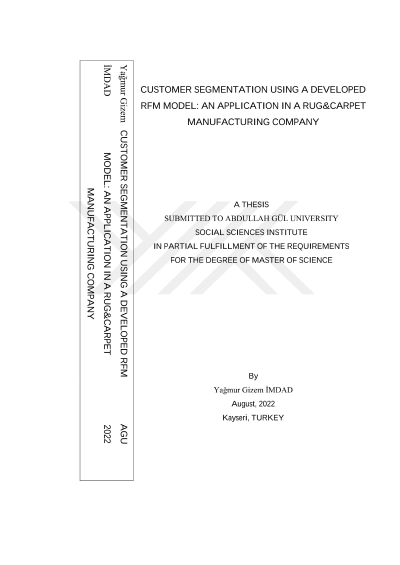 Yağmur Gizem İMDAD

CUSTOMER SEGMENTATION USING A DEVELOPED RFM MODEL: AN APPLICATION IN A RUG&CARPET MANUFACTURING COMPANY

AGU 2022

CUSTOMER SEGMENTATION USING A DEVELOPED RFM MODEL: AN APPLICATION IN A RUG&CARPET MANUFACTURING COMPANY

A THESIS
SUBMITTED TO ABDULLAH GÜL UNIVERSITY
SOCIAL SCIENCES INSTITUTE
IN PARTIAL FULFILLMENT OF THE REQUIREMENTS
FOR THE DEGREE OF MASTER OF SCIENCE

By
Yağmur Gizem İMDAD
August, 2022
Kayseri, TURKEY